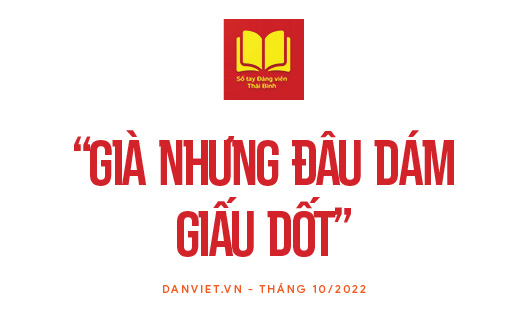 Sổ tay Đảng viên Thái Bình

“GIÀ NHƯNG ĐÂU DÁM GIẤU DỐT”

DANVIET.VN - THÁNG 10/2022